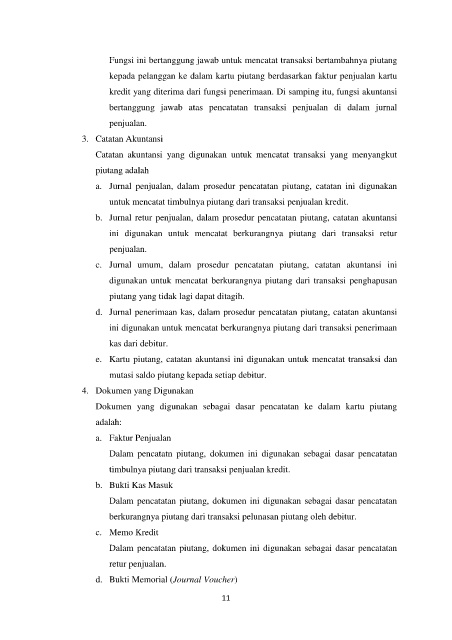 Fungsi ini bertanggung jawab untuk mencatat transaksi bertambahnya piutang kepada pelanggan ke dalam kartu piutang berdasarkan faktur penjualan kartu kredit yang diterima dari fungsi penerimaan. Di samping itu, fungsi akuntansi bertanggung jawab atas pencatatan transaksi penjualan di dalam jurnal penjualan.

3. Catatan Akuntansi

Catatan akuntansi yang digunakan untuk mencatat transaksi yang menyangkut piutang adalah

a. Jurnal penjualan, dalam prosedur pencatatan piutang, catatan ini digunakan untuk mencatat timbulnya piutang dari transaksi penjualan kredit.

b. Jurnal retur penjualan, dalam prosedur pencatatan piutang, catatan akuntansi ini digunakan untuk mencatat berkurangnya piutang dari transaksi retur penjualan.

c. Jurnal umum, dalam prosedur pencatatan piutang, catatan akuntansi ini digunakan untuk mencatat berkurangnya piutang dari transaksi penghapusan piutang yang tidak lagi dapat ditagih.

d. Jurnal penerimaan kas, dalam prosedur pencatatan piutang, catatan akuntansi ini digunakan untuk mencatat berkurangnya piutang dari transaksi penerimaan kas dari debitur.

e. Kartu piutang, catatan akuntansi ini digunakan untuk mencatat transaksi dan mutasi saldo piutang kepada setiap debitur.

4. Dokumen yang Digunakan

Dokumen yang digunakan sebagai dasar pencatatan ke dalam kartu piutang adalah:

a. Faktur Penjualan

Dalam pencatatn piutang, dokumen ini digunakan sebagai dasar pencatatan timbulnya piutang dari transaksi penjualan kredit.

b. Bukti Kas Masuk

Dalam pencatatan piutang, dokumen ini digunakan sebagai dasar pencatatan berkurangnya piutang dari transaksi pelunasan piutang oleh debitur.

c. Memo Kredit

Dalam pencatatan piutang, dokumen ini digunakan sebagai dasar pencatatan retur penjualan.

d. Bukti Memorial (Journal Voucher)

11